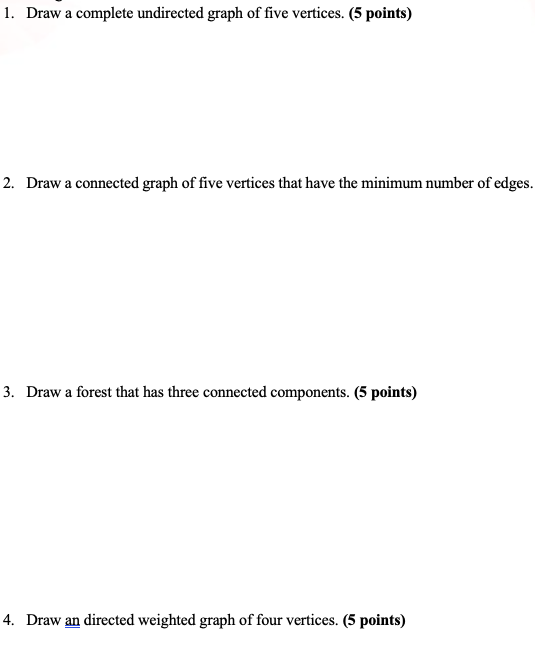 1. Draw a complete undirected graph of five vertices. (5 points)

2. Draw a connected graph of five vertices that have the minimum number of edges.

3. Draw a forest that has three connected components. (5 points)

4. Draw an directed weighted graph of four vertices. (5 points)